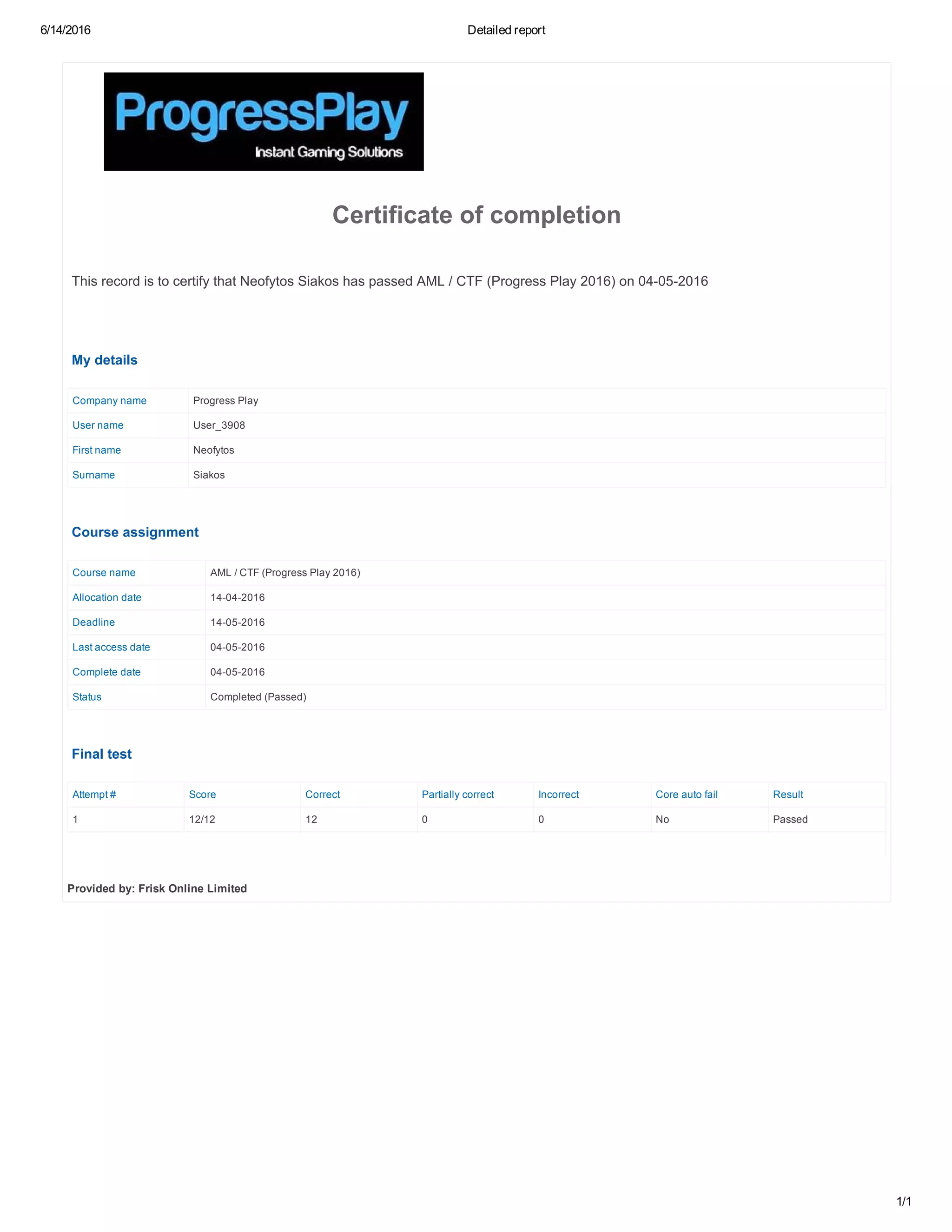 6/14/2016 Detailed report

ProgressPlay
Instant Gaming Solutions

Certificate of completion

This record is to certify that Neofytos Siakos has passed AML / CTF (Progress Play 2016) on 04-05-2016

My details

| Company name | Progress Play |
|---|---|
| User name | User_3908 |
| First name | Neofytos |
| Surname | Siakos |

Course assignment

| Course name | AML / CTF (Progress Play 2016) |
|---|---|
| Allocation date | 14-04-2016 |
| Deadline | 14-05-2016 |
| Last access date | 04-05-2016 |
| Complete date | 04-05-2016 |
| Status | Completed (Passed) |

Final test

| Attempt # | Score | Correct | Partially correct | Incorrect | Core auto fail | Result |
|---|---|---|---|---|---|---|
| 1 | 12/12 | 12 | 0 | 0 | No | Passed |

Provided by: Frisk Online Limited

1/1